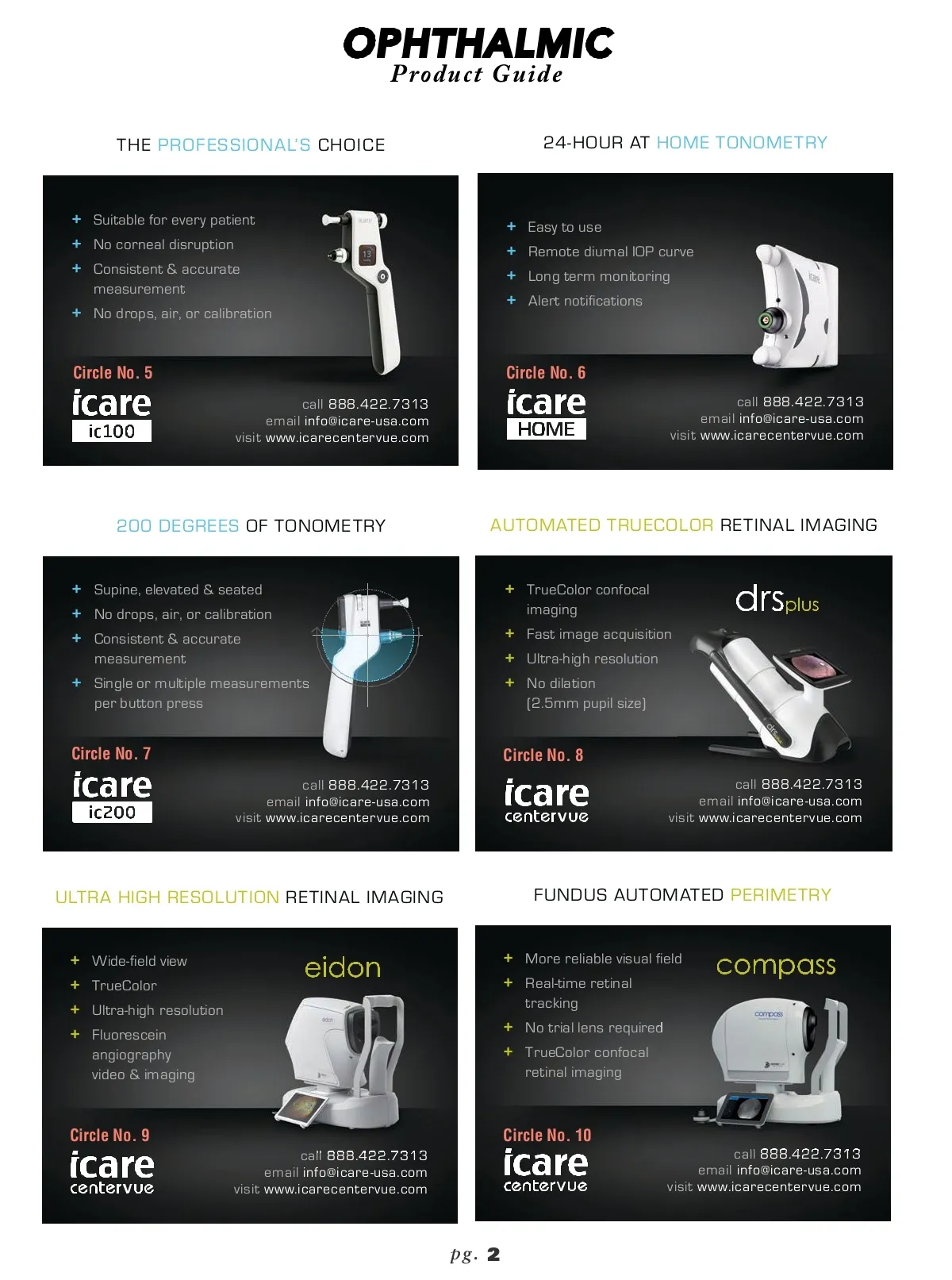 OPHTHALMIC
Product Guide

THE PROFESSIONAL'S CHOICE

+ Suitable for every patient
+ No corneal disruption
+ Consistent & accurate measurement
+ No drops, air, or calibration

Circle No. 5

icare
ic100

call 888.422.7313
email info@icare-usa.com
visit www.icarecentervue.com

24-HOUR AT HOME TONOMETRY

+ Easy to use
+ Remote diurnal IOP curve
+ Long term monitoring
+ Alert notifications

Circle No. 6

icare
HOME

call 888.422.7313
email info@icare-usa.com
visit www.icarecentervue.com

200 DEGREES OF TONOMETRY

+ Supine, elevated & seated
+ No drops, air, or calibration
+ Consistent & accurate measurement
+ Single or multiple measurements per button press

Circle No. 7

icare
ic200

call 888.422.7313
email info@icare-usa.com
visit www.icarecentervue.com

AUTOMATED TRUECOLOR RETINAL IMAGING

+ TrueColor confocal imaging
+ Fast image acquisition
+ Ultra-high resolution
+ No dilation (2.5mm pupil size)

drsplus

Circle No. 8

icare
centervue

call 888.422.7313
email info@icare-usa.com
visit www.icarecentervue.com

ULTRA HIGH RESOLUTION RETINAL IMAGING

+ Wide-field view
+ TrueColor
+ Ultra-high resolution
+ Fluorescein angiography video & imaging

eidon

Circle No. 9

icare
centervue

call 888.422.7313
email info@icare-usa.com
visit www.icarecentervue.com

FUNDUS AUTOMATED PERIMETRY

+ More reliable visual field
+ Real-time retinal tracking
+ No trial lens required
+ TrueColor confocal retinal imaging

compass

Circle No. 10

icare
centervue

call 888.422.7313
email info@icare-usa.com
visit www.icarecentervue.com

pg. 2